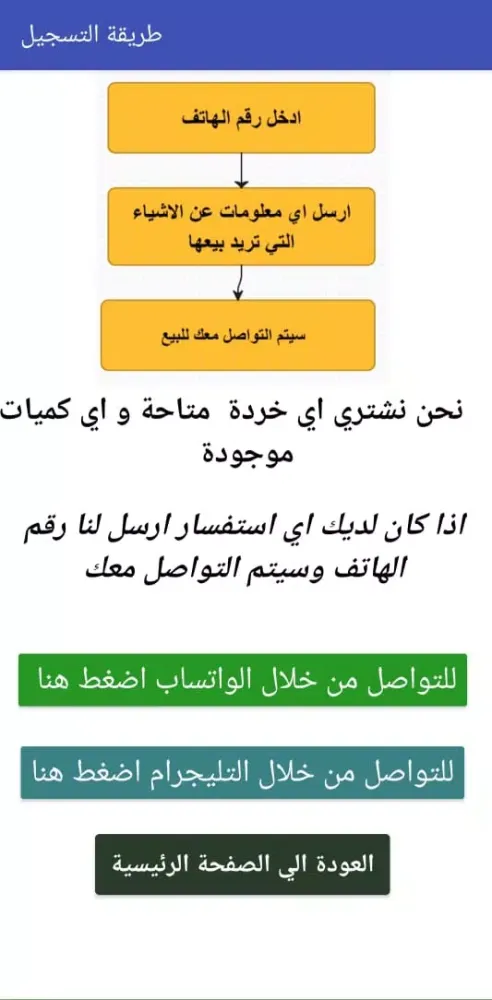 طريقة التسجيل

ادخل رقم الهاتف

ارسل اي معلومات عن الاشياء التي تريد بيعها

سيتم التواصل معك للبيع

نحن نشتري اي خردة متاحة و اي كميات موجودة

اذا كان لديك اي استفسار ارسل لنا رقم الهاتف وسيتم التواصل معك

للتواصل من خلال الواتساب اضغط هنا

للتواصل من خلال التليجرام اضغط هنا

العودة الي الصفحة الرئيسية